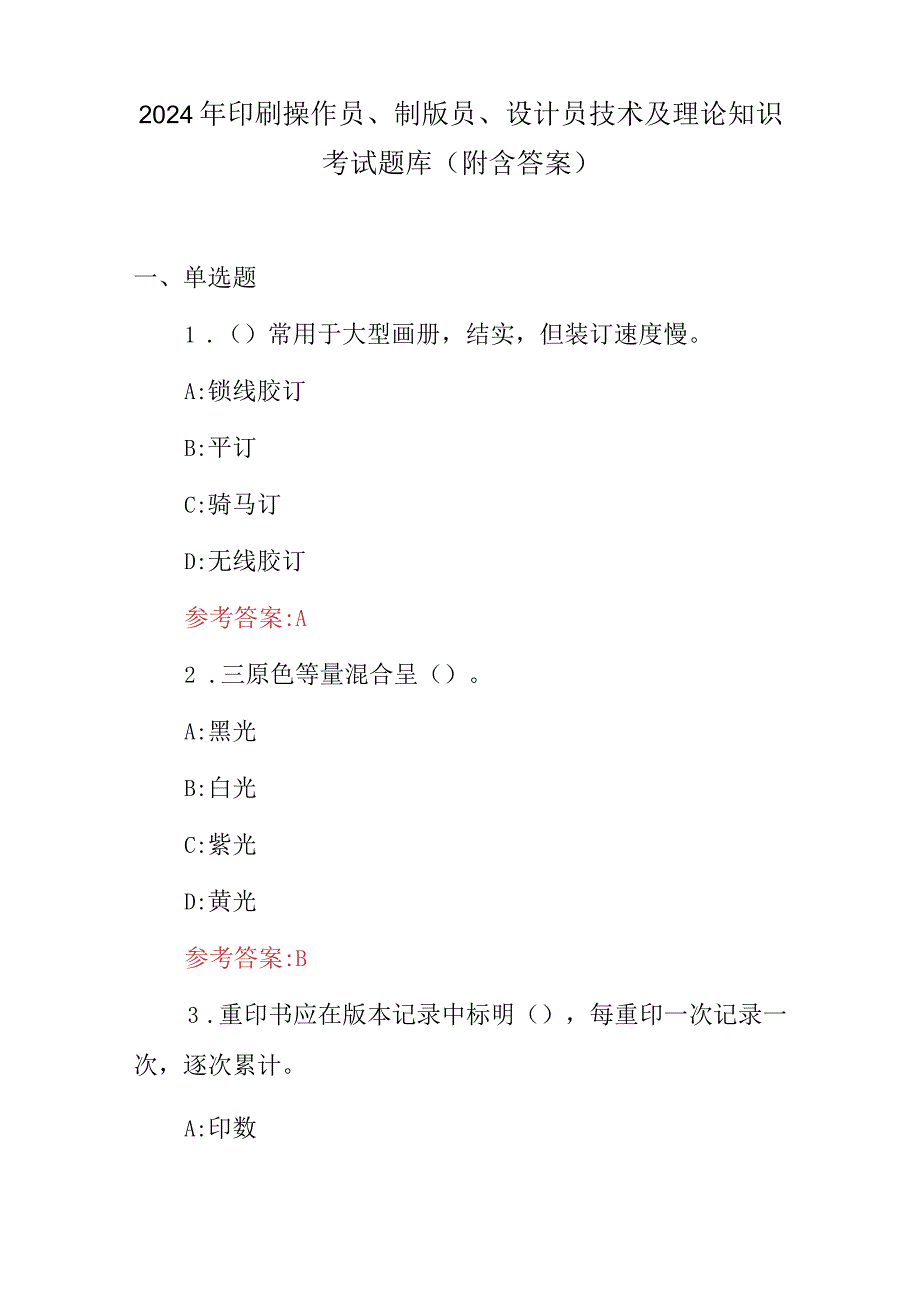 2024年印刷操作员、制版员、设计员技术及理论知识考试题库（附含答案）

一、单选题

1．（）常用于大型画册，结实，但装订速度慢。

A:锁线胶订

B:平订

C:骑马订

D:无线胶订

参考答案:A

2．三原色等量混合呈（）。

A:黑光

B:白光

C:紫光

D:黄光

参考答案:B

3．重印书应在版本记录中标明（），每重印一次记录一次，逐次累计。

A:印数